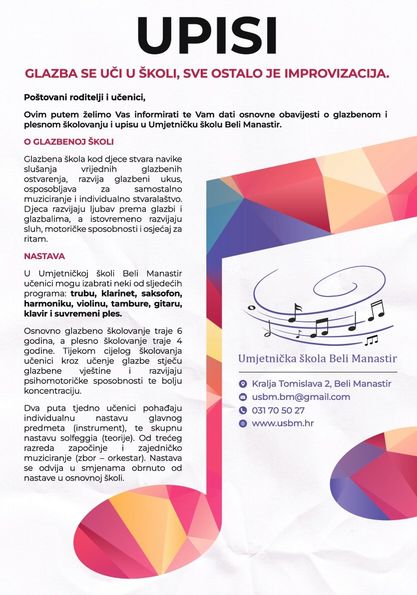 UPISI

GLAZBA SE UČI U ŠKOLI, SVE OSTALO JE IMPROVIZACIJA.

Poštovani roditelji i učenici,

Ovim putem želimo Vas informirati te Vam dati osnovne obavijesti o glazbenom i plesnom školovanju i upisu u Umjetničku školu Beli Manastir.

O GLAZBENOJ ŠKOLI

Glazbena škola kod djece stvara navike slušanja vrijednih glazbenih ostvarenja, razvija glazbeni ukus, osposobljava za samostalno muziciranje i individualno stvaralaštvo. Djeca razvijaju ljubav prema glazbi i glazbalima, a istovremeno razvijaju sluh, motoričke sposobnosti i osjećaj za ritam.

NASTAVA

U Umjetničkoj školi Beli Manastir učenici mogu izabrati neki od sljedećih programa: trubu, klarinet, saksofon, harmoniku, violinu, tambure, gitaru, klavir i suvremeni ples.

Osnovno glazbeno školovanje traje 6 godina, a plesno školovanje traje 4 godine. Tijekom cijelog školovanja učenici kroz učenje glazbe stječu glazbene vještine i razvijaju psihomotoričke sposobnosti te bolju koncentraciju.

Dva puta tjedno učenici pohađaju individualnu nastavu glavnog predmeta (instrument), te skupnu nastavu solfeggia (teorije). Od trećeg razreda započinje i zajedničko muziciranje (zbor – orkestar). Nastava se odvija u smjenama obrnuto od nastave u osnovnoj školi.

Umjetnička škola Beli Manastir

Kralja Tomislava 2, Beli Manastir
usbm.bm@gmail.com
031 70 50 27
www.usbm.hr